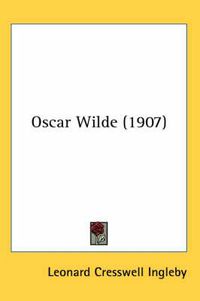 Oscar Wilde (1907)

Leonard Cresswell Ingleby